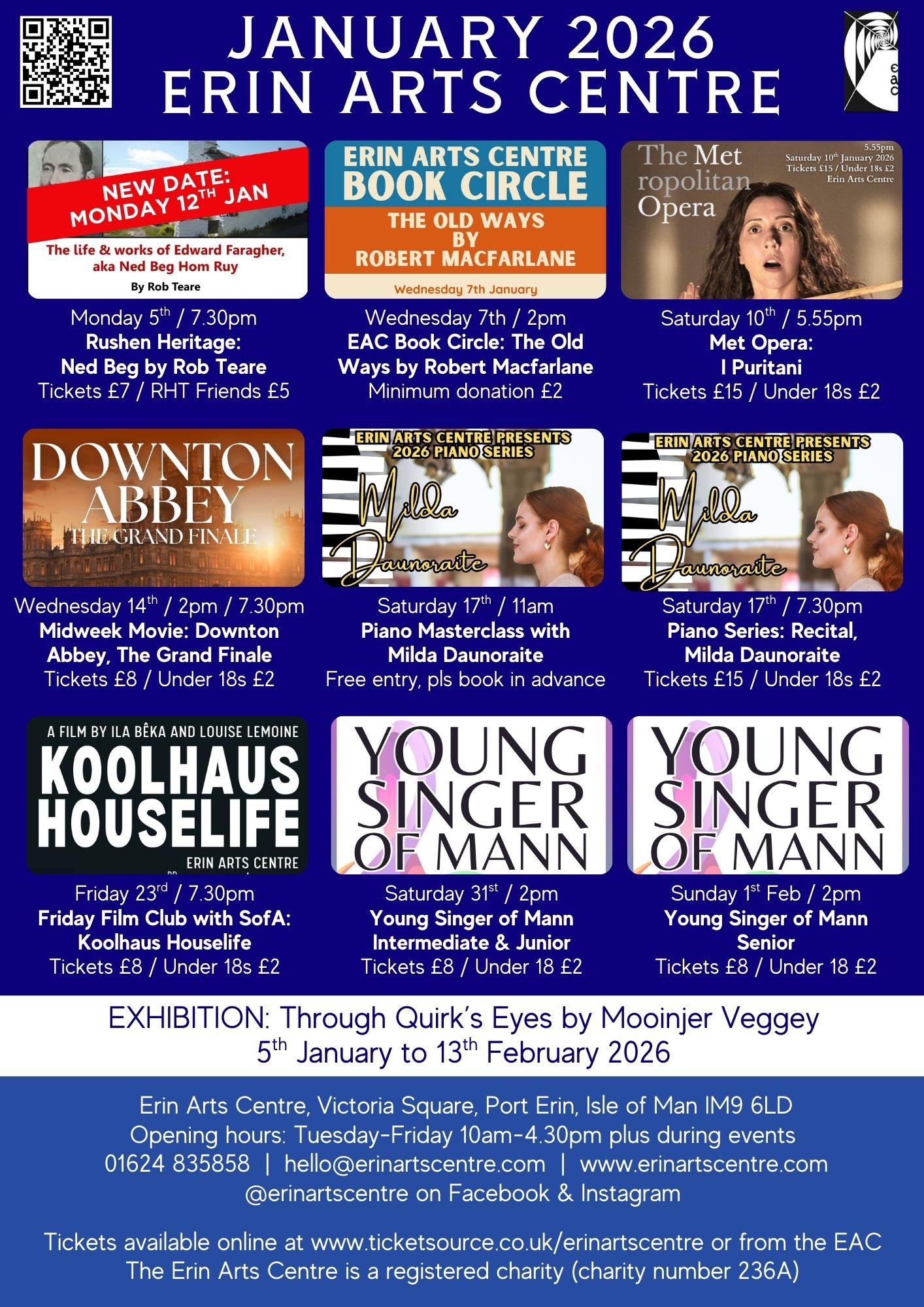 JANUARY 2026
ERIN ARTS CENTRE

eac

NEW DATE:
MONDAY 12TH JAN

The life & works of Edward Faragher, aka Ned Beg Hom Ruy

By Rob Teare

Monday 5th / 7.30pm
Rushen Heritage:
Ned Beg by Rob Teare
Tickets £7 / RHT Friends £5

ERIN ARTS CENTRE
BOOK CIRCLE
THE OLD WAYS
BY
ROBERT MACFARLANE
Wednesday 7th January

Wednesday 7th / 2pm
EAC Book Circle: The Old Ways by Robert Macfarlane
Minimum donation £2

The Met ropolitan Opera

5.55pm
Saturday 10th January 2026
Tickets £15 / Under 18s £2
Erin Arts Centre

Saturday 10th / 5.55pm
Met Opera:
I Puritani
Tickets £15 / Under 18s £2

DOWNTON ABBEY
THE GRAND FINALE

Wednesday 14th / 2pm / 7.30pm
Midweek Movie: Downton Abbey, The Grand Finale
Tickets £8 / Under 18s £2

ERIN ARTS CENTRE PRESENTS
2026 PIANO SERIES
Milda Daunoraite

Saturday 17th / 11am
Piano Masterclass with
Milda Daunoraite
Free entry, pls book in advance

ERIN ARTS CENTRE PRESENTS
2026 PIANO SERIES
Milda Daunoraite

Saturday 17th / 7.30pm
Piano Series: Recital,
Milda Daunoraite
Tickets £15 / Under 18s £2

A FILM BY ILA BÊKA AND LOUISE LEMOINE
KOOLHAUS HOUSELIFE
ERIN ARTS CENTRE

Friday 23rd / 7.30pm
Friday Film Club with SofA:
Koolhaus Houselife
Tickets £8 / Under 18s £2

YOUNG SINGER OF MANN

Saturday 31st / 2pm
Young Singer of Mann
Intermediate & Junior
Tickets £8 / Under 18 £2

YOUNG SINGER OF MANN

Sunday 1st Feb / 2pm
Young Singer of Mann
Senior
Tickets £8 / Under 18 £2

EXHIBITION: Through Quirk's Eyes by Mooinjer Veggey
5th January to 13th February 2026

Erin Arts Centre, Victoria Square, Port Erin, Isle of Man IM9 6LD
Opening hours: Tuesday-Friday 10am-4.30pm plus during events
01624 835858 | hello@erinartscentre.com | www.erinartscentre.com
@erinartscentre on Facebook & Instagram

Tickets available online at www.ticketsource.co.uk/erinartscentre or from the EAC
The Erin Arts Centre is a registered charity (charity number 236A)